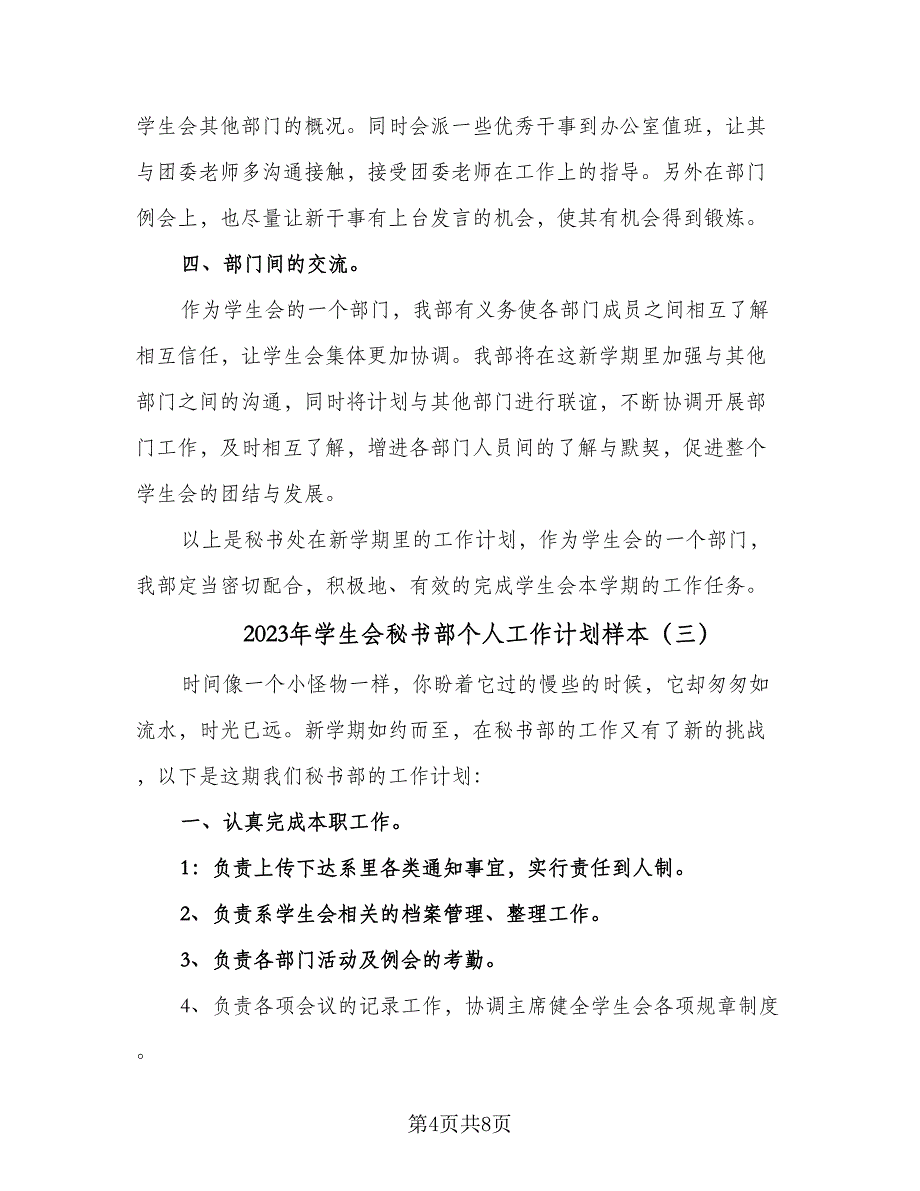 学生会其他部门的概况。同时会派一些优秀干事到办公室值班，让其与团委老师多沟通接触，接受团委老师在工作上的指导。另外在部门例会上，也尽量让新干事有上台发言的机会，使其有机会得到锻炼。

四、部门间的交流。

作为学生会的一个部门，我部有义务使各部门成员之间相互了解相互信任，让学生会集体更加协调。我部将在这新学期里加强与其他部门之间的沟通，同时将计划与其他部门进行联谊，不断协调开展部门工作，及时相互了解，增进各部门人员间的了解与默契，促进整个学生会的团结与发展。

以上是秘书处在新学期里的工作计划，作为学生会的一个部门，我部定当密切配合，积极地、有效的完成学生会本学期的工作任务。

2023年学生会秘书部个人工作计划样本（三）

时间像一个小怪物一样，你盼着它过的慢些的时候，它却匆匆如流水，时光已远。新学期如约而至，在秘书部的工作又有了新的挑战，以下是这期我们秘书部的工作计划:

一、认真完成本职工作。

1：负责上传下达系里各类通知事宜，实行责任到人制。

2、负责系学生会相关的档案管理、整理工作。

3、负责各部门活动及例会的考勤。

4、负责各项会议的记录工作，协调主席健全学生会各项规章制度。

第4页共8页